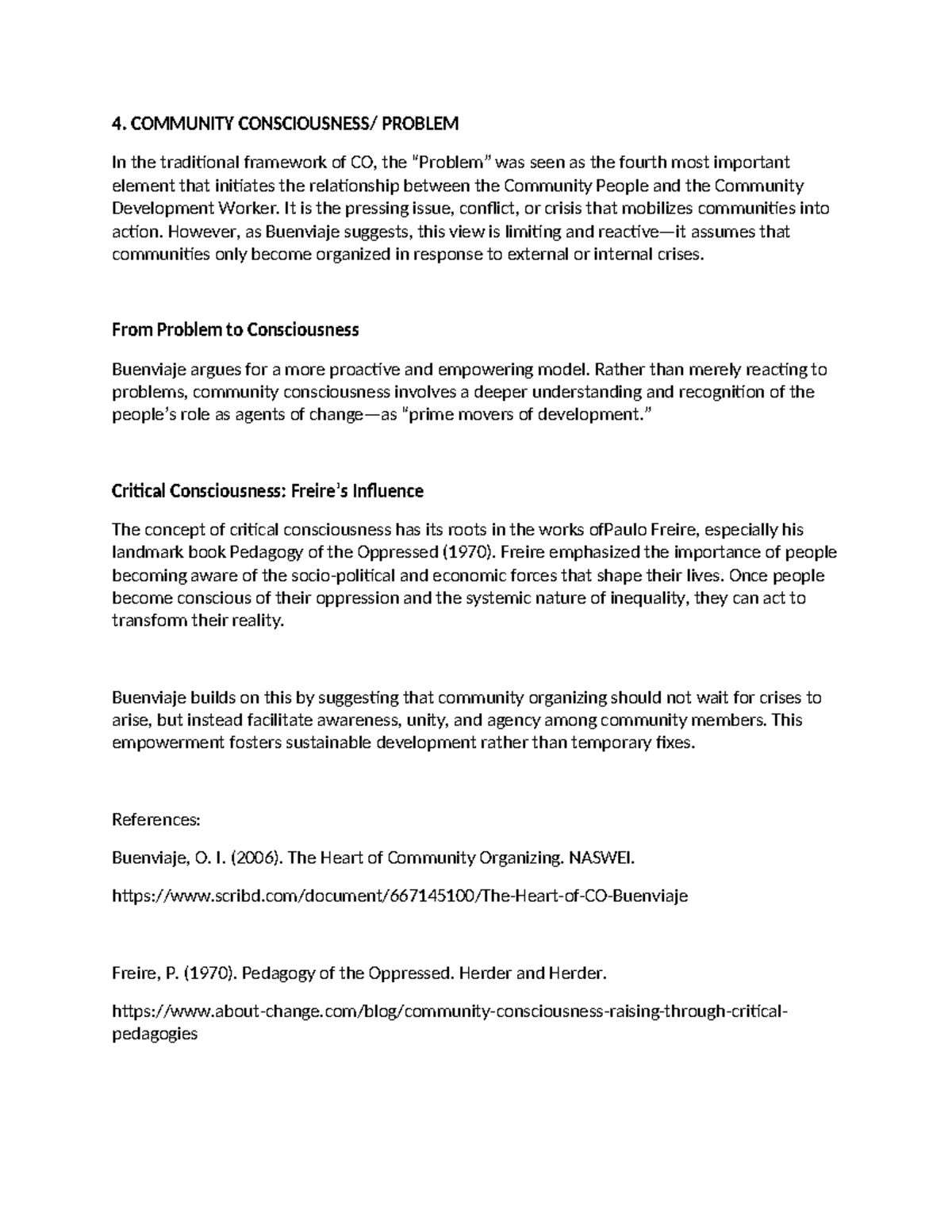 4. COMMUNITY CONSCIOUSNESS/ PROBLEM

In the traditional framework of CO, the "Problem" was seen as the fourth most important element that initiates the relationship between the Community People and the Community Development Worker. It is the pressing issue, conflict, or crisis that mobilizes communities into action. However, as Buenviaje suggests, this view is limiting and reactive—it assumes that communities only become organized in response to external or internal crises.

From Problem to Consciousness

Buenviaje argues for a more proactive and empowering model. Rather than merely reacting to problems, community consciousness involves a deeper understanding and recognition of the people's role as agents of change—as "prime movers of development."

Critical Consciousness: Freire's Influence

The concept of critical consciousness has its roots in the works ofPaulo Freire, especially his landmark book Pedagogy of the Oppressed (1970). Freire emphasized the importance of people becoming aware of the socio-political and economic forces that shape their lives. Once people become conscious of their oppression and the systemic nature of inequality, they can act to transform their reality.

Buenviaje builds on this by suggesting that community organizing should not wait for crises to arise, but instead facilitate awareness, unity, and agency among community members. This empowerment fosters sustainable development rather than temporary fixes.

References:

Buenviaje, O. I. (2006). The Heart of Community Organizing. NASWEI.

https://www.scribd.com/document/667145100/The-Heart-of-CO-Buenviaje

Freire, P. (1970). Pedagogy of the Oppressed. Herder and Herder.

https://www.about-change.com/blog/community-consciousness-raising-through-critical-pedagogies